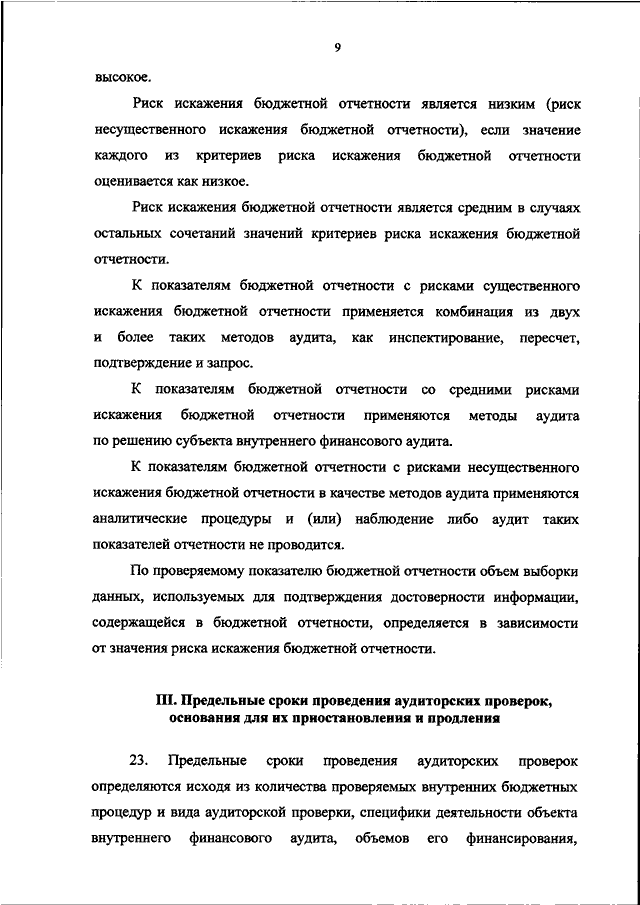 9

высокое.

Риск искажения бюджетной отчетности является низким (риск несущественного искажения бюджетной отчетности), если значение каждого из критериев риска искажения бюджетной отчетности оценивается как низкое.

Риск искажения бюджетной отчетности является средним в случаях остальных сочетаний значений критериев риска искажения бюджетной отчетности.

К показателям бюджетной отчетности с рисками существенного искажения бюджетной отчетности применяется комбинация из двух и более таких методов аудита, как инспектирование, пересчет, подтверждение и запрос.

К показателям бюджетной отчетности со средними рисками искажения бюджетной отчетности применяются методы аудита по решению субъекта внутреннего финансового аудита.

К показателям бюджетной отчетности с рисками несущественного искажения бюджетной отчетности в качестве методов аудита применяются аналитические процедуры и (или) наблюдение либо аудит таких показателей отчетности не проводится.

По проверяемому показателю бюджетной отчетности объем выборки данных, используемых для подтверждения достоверности информации, содержащейся в бюджетной отчетности, определяется в зависимости от значения риска искажения бюджетной отчетности.

III. Предельные сроки проведения аудиторских проверок, основания для их приостановления и продления

23. Предельные сроки проведения аудиторских проверок определяются исходя из количества проверяемых внутренних бюджетных процедур и вида аудиторской проверки, специфики деятельности объекта внутреннего финансового аудита, объемов его финансирования,